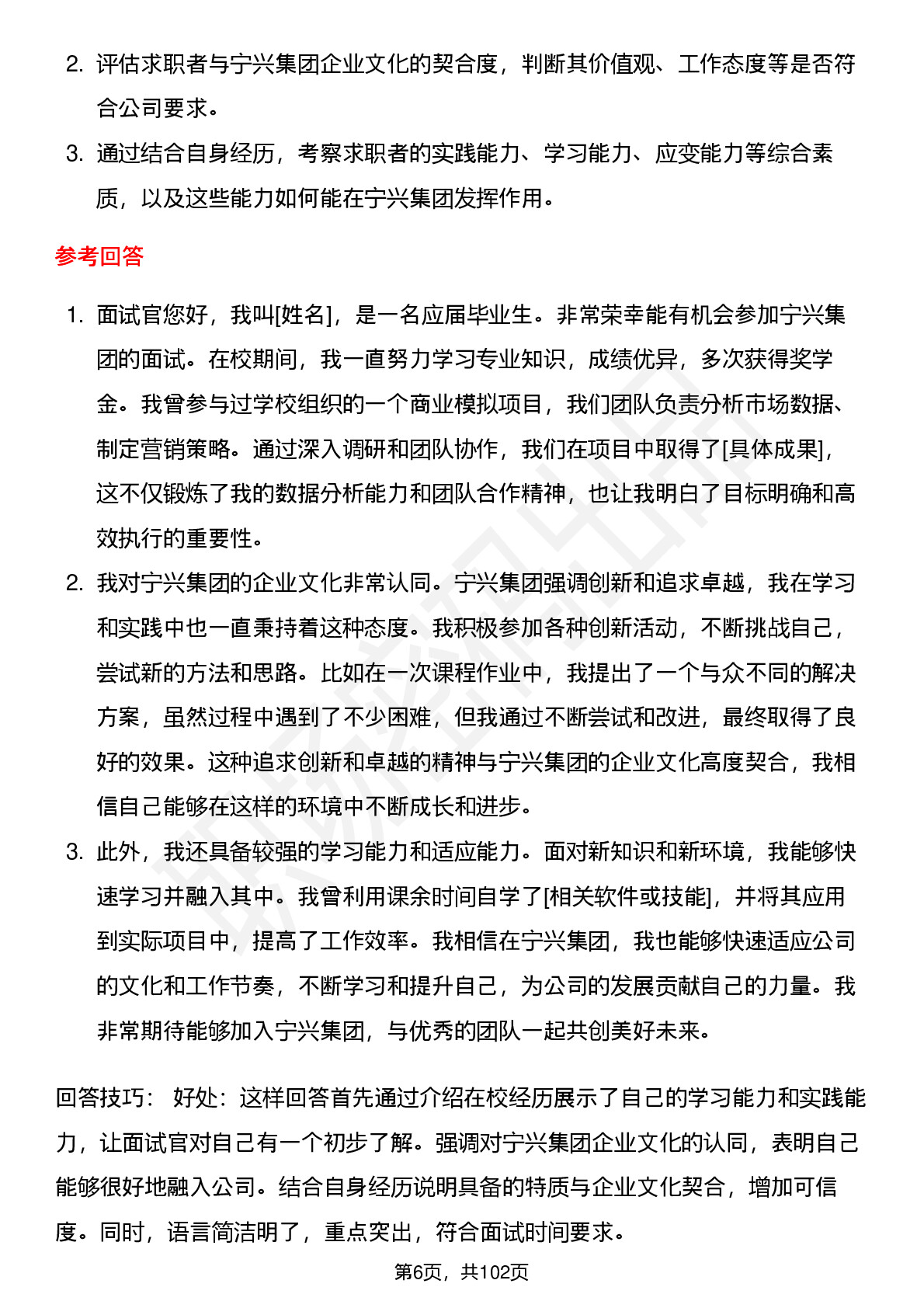 2. 评估求职者与宁兴集团企业文化的契合度，判断其价值观、工作态度等是否符合公司要求。

3. 通过结合自身经历，考察求职者的实践能力、学习能力、应变能力等综合素质，以及这些能力如何能在宁兴集团发挥作用。

参考回答

1. 面试官您好，我叫[姓名]，是一名应届毕业生。非常荣幸能有机会参加宁兴集团的面试。在校期间，我一直努力学习专业知识，成绩优异，多次获得奖学金。我曾参与过学校组织的一个商业模拟项目，我们团队负责分析市场数据、制定营销策略。通过深入调研和团队协作，我们在项目中取得了[具体成果]，这不仅锻炼了我的数据分析能力和团队合作精神，也让我明白了目标明确和高效执行的重要性。

2. 我对宁兴集团的企业文化非常认同。宁兴集团强调创新和追求卓越，我在学习和实践中也一直秉持着这种态度。我积极参加各种创新活动，不断挑战自己，尝试新的方法和思路。比如在一次课程作业中，我提出了一个与众不同的解决方案，虽然过程中遇到了不少困难，但我通过不断尝试和改进，最终取得了良好的效果。这种追求创新和卓越的精神与宁兴集团的企业文化高度契合，我相信自己能够在这样的环境中不断成长和进步。

3. 此外，我还具备较强的学习能力和适应能力。面对新知识和新环境，我能够快速学习并融入其中。我曾利用课余时间自学了[相关软件或技能]，并将其应用到实际项目中，提高了工作效率。我相信在宁兴集团，我也能够快速适应公司的文化和工作节奏，不断学习和提升自己，为公司的发展贡献自己的力量。我非常期待能够加入宁兴集团，与优秀的团队一起共创美好未来。

回答技巧： 好处：这样回答首先通过介绍在校经历展示了自己的学习能力和实践能力，让面试官对自己有一个初步了解。强调对宁兴集团企业文化的认同，表明自己能够很好地融入公司。结合自身经历说明具备的特质与企业文化契合，增加可信度。同时，语言简洁明了，重点突出，符合面试时间要求。

第6页，共102页